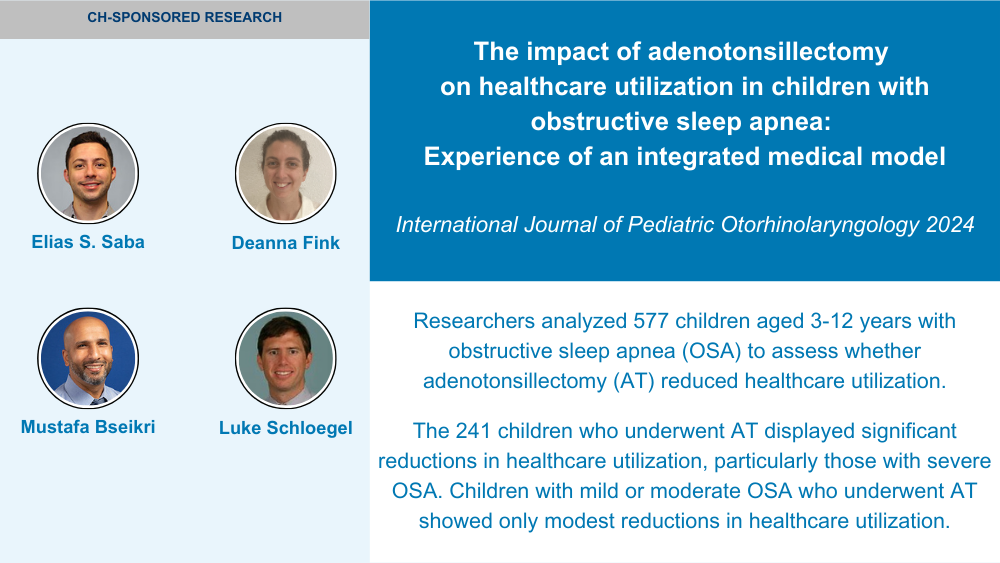 CH-SPONSORED RESEARCH

Elias S. Saba

Deanna Fink

Mustafa Bseikri

Luke Schloegel

The impact of adenotonsillectomy on healthcare utilization in children with obstructive sleep apnea: Experience of an integrated medical model

International Journal of Pediatric Otorhinolaryngology 2024

Researchers analyzed 577 children aged 3-12 years with obstructive sleep apnea (OSA) to assess whether adenotonsillectomy (AT) reduced healthcare utilization.

The 241 children who underwent AT displayed significant reductions in healthcare utilization, particularly those with severe OSA. Children with mild or moderate OSA who underwent AT showed only modest reductions in healthcare utilization.